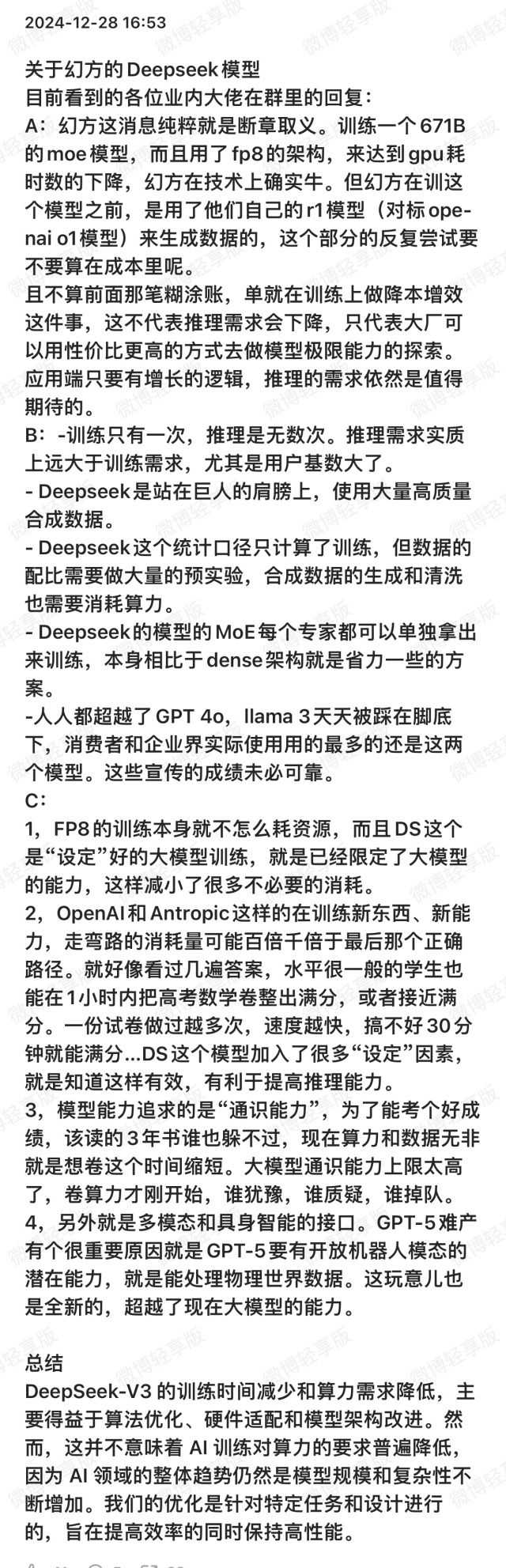 2024-12-28 16:53

关于幻方的Deepseek模型
目前看到的各位业内大佬在群里的回复：
A：幻方这消息纯粹就是断章取义。训练一个671B的moe模型，而且用了fp8的架构，来达到gpu耗时数的下降，幻方在技术上确实牛。但幻方在训这个模型之前，是用了他们自己的r1模型（对标openai o1模型）来生成数据的，这个部分的反复尝试要不要算在成本里呢。
且不算前面那笔糊涂账，单就在训练上做降本增效这件事，这不代表推理需求会下降，只代表大厂可以用性价比更高的方式去做模型极限能力的探索。应用端只要有增长的逻辑，推理的需求依然是值得期待的。
B：-训练只有一次，推理是无数次。推理需求实质上远大于训练需求，尤其是用户基数大了。
- Deepseek是站在巨人的肩膀上，使用大量高质量合成数据。
- Deepseek这个统计口径只计算了训练，但数据的配比需要做大量的预实验，合成数据的生成和清洗也需要消耗算力。
- Deepseek的模型的MoE每个专家都可以单独拿出来训练，本身相比于dense架构就是省力一些的方案。
-人人都超越了GPT 4o，llama 3天天被踩在脚底下，消费者和企业界实际使用用的最多的还是这两个模型。这些宣传的成绩未必可靠。
C：
1，FP8的训练本身就不怎么耗资源，而且DS这个是“设定”好的大模型训练，就是已经限定了大模型的能力，这样减小了很多不必要的消耗。
2，OpenAI和Antropic这样的在训练新东西、新能力，走弯路的消耗量可能百倍千倍于最后那个正确路径。就好像看过几遍答案，水平很一般的学生也能在1小时内把高考数学卷整出满分，或者接近满分。一份试卷做过越多次，速度越快，搞不好30分钟就能满分...DS这个模型加入了很多“设定”因素，就是知道这样有效，有利于提高推理能力。
3，模型能力追求的是“通识能力”，为了能考个好成绩，该读的3年书谁也躲不过，现在算力和数据无非就是想卷这个时间缩短。大模型通识能力上限太高了，卷算力才刚开始，谁犹豫，谁质疑，谁掉队。
4，另外就是多模态和具身智能的接口。GPT-5难产有个很重要原因就是GPT-5要有开放机器人模态的潜在能力，就是能处理物理世界数据。这玩意儿也是全新的，超越了现在大模型的能力。

总结
DeepSeek-V3 的训练时间减少和算力需求降低，主要得益于算法优化、硬件适配和模型架构改进。然而，这并不意味着 AI 训练对算力的要求普遍降低，因为 AI 领域的整体趋势仍然是模型规模和复杂性不断增加。我们的优化是针对特定任务和设计进行的，旨在提高效率的同时保持高性能。

微博轻享版